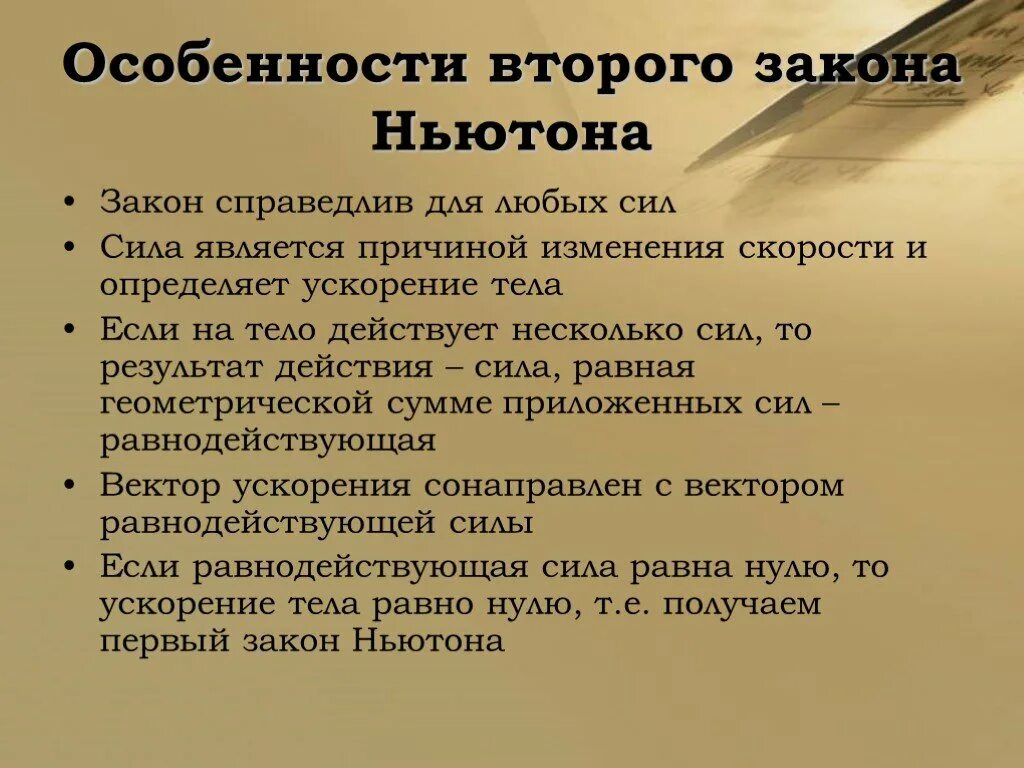 Особенности второго закона Ньютона

• Закон справедлив для любых сил
• Сила является причиной изменения скорости и определяет ускорение тела
• Если на тело действует несколько сил, то результат действия – сила, равная геометрической сумме приложенных сил – равнодействующая
• Вектор ускорения сонаправлен с вектором равнодействующей силы
• Если равнодействующая сила равна нулю, то ускорение тела равно нулю, т.е. получаем первый закон Ньютона